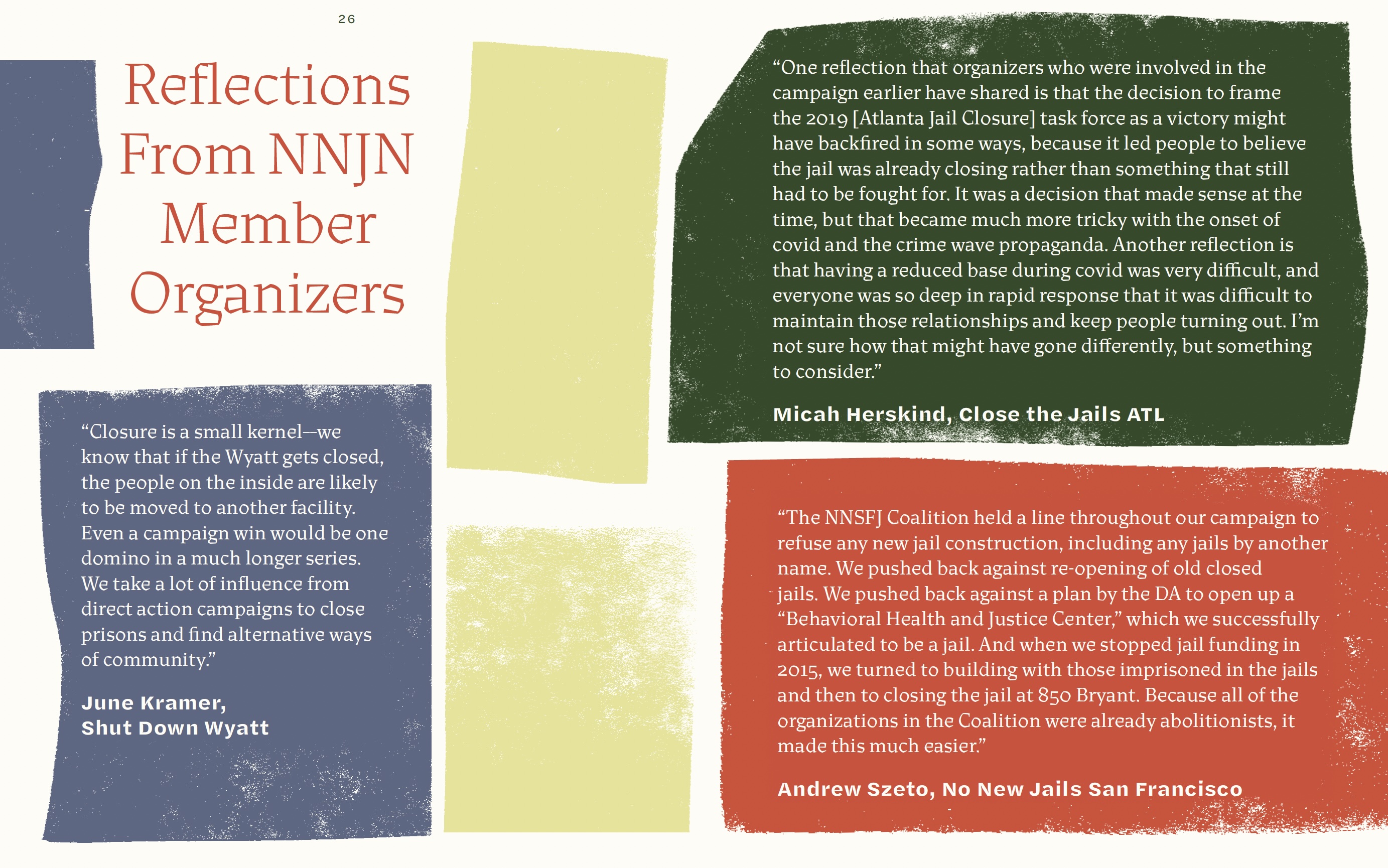 26

Reflections From NNJN Member Organizers

"Closure is a small kernel—we know that if the Wyatt gets closed, the people on the inside are likely to be moved to another facility. Even a campaign win would be one domino in a much longer series. We take a lot of influence from direct action campaigns to close prisons and find alternative ways of community."

June Kramer,
Shut Down Wyatt

"One reflection that organizers who were involved in the campaign earlier have shared is that the decision to frame the 2019 [Atlanta Jail Closure] task force as a victory might have backfired in some ways, because it led people to believe the jail was already closing rather than something that still had to be fought for. It was a decision that made sense at the time, but that became much more tricky with the onset of covid and the crime wave propaganda. Another reflection is that having a reduced base during covid was very difficult, and everyone was so deep in rapid response that it was difficult to maintain those relationships and keep people turning out. I'm not sure how that might have gone differently, but something to consider."

Micah Herskind, Close the Jails ATL

"The NNSFJ Coalition held a line throughout our campaign to refuse any new jail construction, including any jails by another name. We pushed back against re-opening of old closed jails. We pushed back against a plan by the DA to open up a "Behavioral Health and Justice Center," which we successfully articulated to be a jail. And when we stopped jail funding in 2015, we turned to building with those imprisoned in the jails and then to closing the jail at 850 Bryant. Because all of the organizations in the Coalition were already abolitionists, it made this much easier."

Andrew Szeto, No New Jails San Francisco